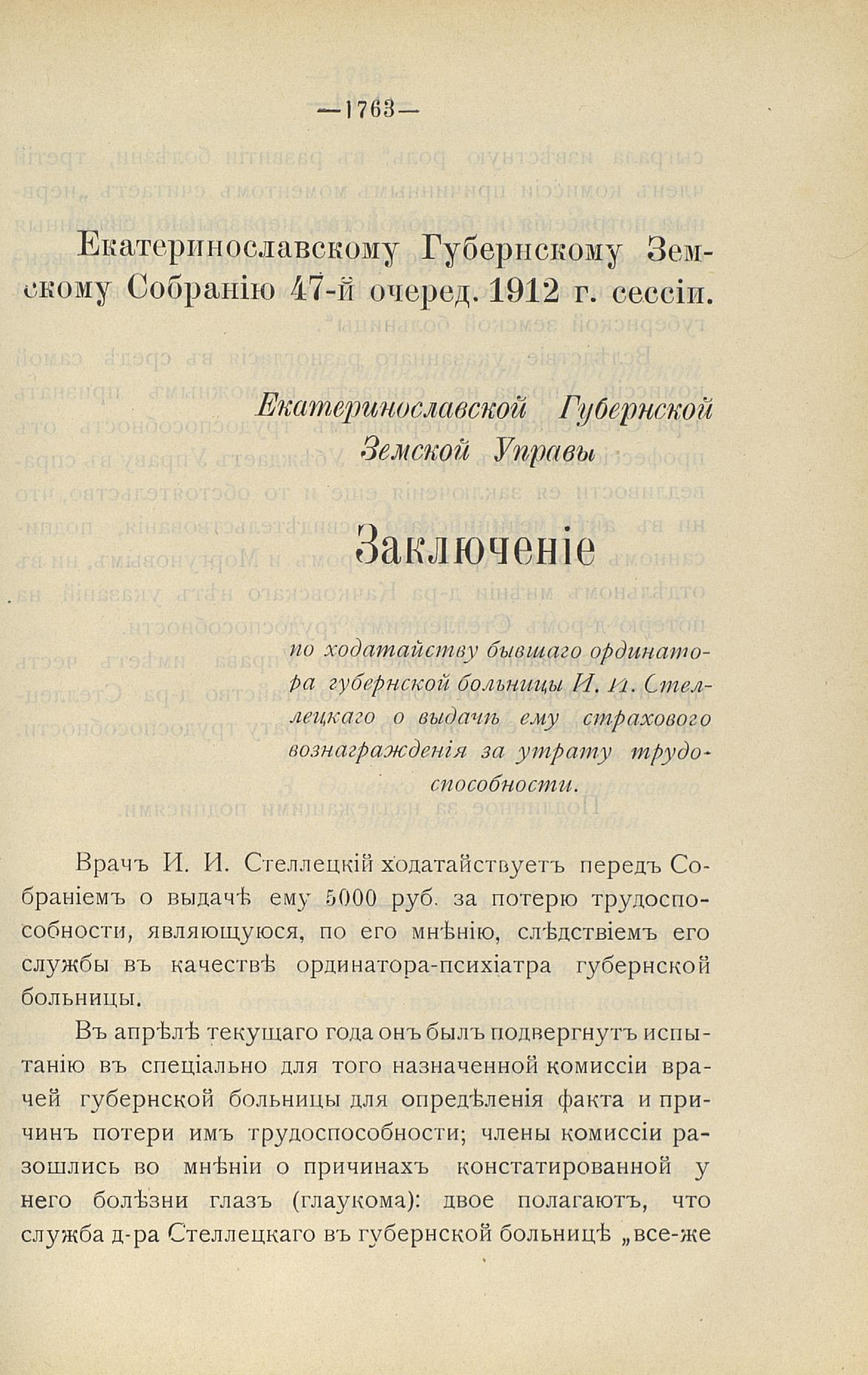 —1763—

Екатеринославскому Губернскому Земскому Собранію 47-й очеред. 1912 г. сессіи.

Екатеринославской Губернской Земской Управы

Заключеніе

по ходатайству бывшаго ординатора губернской больницы И. И. Стеллецкаго о выдачѣ ему страхового вознагражденія за утрату трудоспособности.

Врачъ И. И. Стеллецкій ходатайствуетъ передъ Собраніемъ о выдачѣ ему 5000 руб. за потерю трудоспособности, являющуюся, по его мнѣнію, слѣдствіемъ его службы въ качествѣ ординатора-психіатра губернской больницы.

Въ апрѣлѣ текущаго года онъ былъ подвергнутъ испытанію въ спеціально для того назначенной комиссіи врачей губернской больницы для опредѣленія факта и причинъ потери имъ трудоспособности; члены комиссіи разошлись во мнѣніи о причинахъ констатированной у него болѣзни глазъ (глаукома): двое полагаютъ, что служба д-ра Стеллецкаго въ губернской больницѣ „все-же